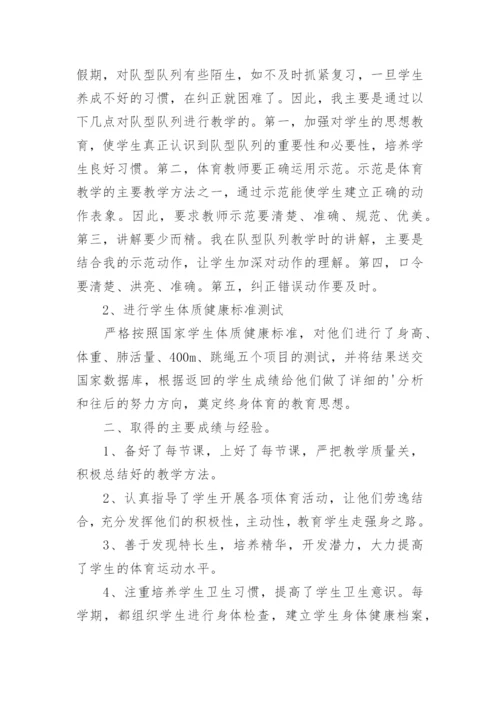 假期，对队型队列有些陌生，如不及时抓紧复习，一旦学生养成不好的习惯，在纠正就困难了。因此，我主要是通过以下几点对队型队列进行教学的。第一，加强对学生的思想教育，使学生真正认识到队型队列的重要性和必要性，培养学生良好习惯。第二，体育教师要正确运用示范。示范是体育教学的主要教学方法之一，通过示范能使学生建立正确的动作表象。因此，要求教师示范要清楚、准确、规范、优美。第三，讲解要少而精。我在队型队列教学时的讲解，主要是结合我的示范动作，让学生加深对动作的理解。第四，口令要清楚、洪亮、准确。第五，纠正错误动作要及时。

2、进行学生体质健康标准测试

严格按照国家学生体质健康标准，对他们进行了身高、体重、肺活量、400m、跳绳五个项目的测试，并将结果送交国家数据库，根据返回的学生成绩给他们做了详细的'分析和往后的努力方向，奠定终身体育的教育思想。

二、取得的主要成绩与经验。

1、备好了每节课，上好了每节课，严把教学质量关，积极总结好的教学方法。

2、认真指导了学生开展各项体育活动，让他们劳逸结合，充分发挥他们的积极性，主动性，教育学生走强身之路。

3、善于发现特长生，培养精华，开发潜力，大力提高了学生的体育运动水平。

4、注重培养学生卫生习惯，提高了学生卫生意识。每学期，都组织学生进行身体检查，建立学生身体健康档案，